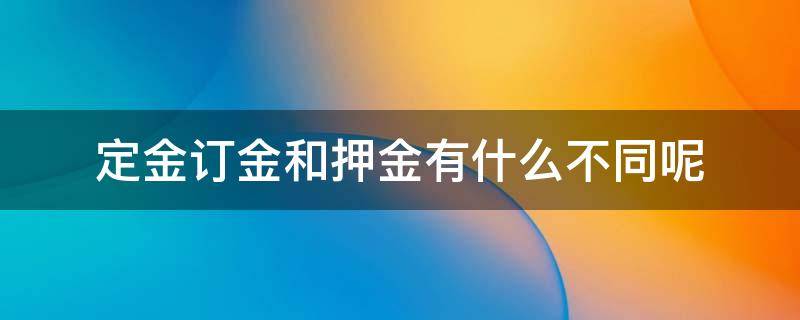 定金订金和押金有什么不同呢